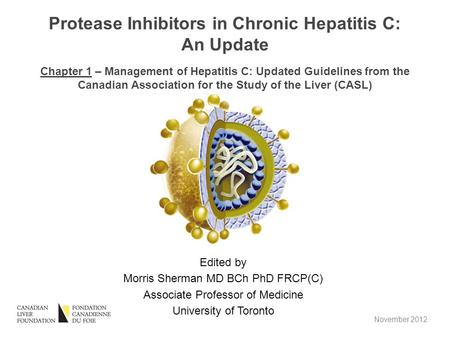 Protease Inhibitors in Chronic Hepatitis C: An Update

Chapter 1 – Management of Hepatitis C: Updated Guidelines from the Canadian Association for the Study of the Liver (CASL)

Edited by
Morris Sherman MD BCh PhD FRCP(C)
Associate Professor of Medicine
University of Toronto

CANADIAN LIVER FOUNDATION
FONDATION CANADIENNE DU FOIE

November 2012